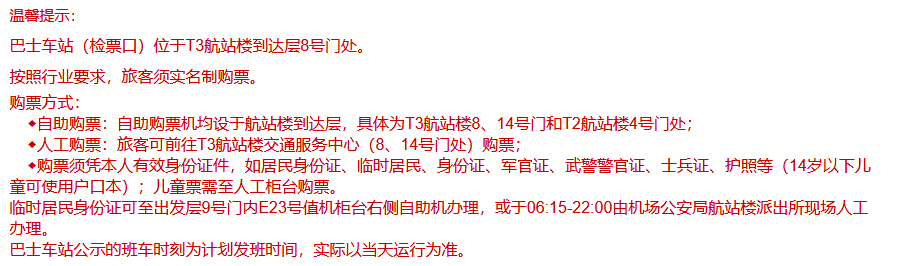 温馨提示:

巴士车站（检票口）位于T3航站楼到达层8号门处。

按照行业要求，旅客须实名制购票。

购票方式：

◆自助购票：自助购票机均设于航站楼到达层，具体为T3航站楼8、14号门和T2航站楼4号门处；

◆人工购票：旅客可前往T3航站楼交通服务中心（8、14号门处）购票；

◆购票须凭本人有效身份证件，如居民身份证、临时居民、身份证、军官证、武警警官证、士兵证、护照等（14岁以下儿童可使用户口本）；儿童票需至人工柜台购票。

临时居民身份证可至出发层9号门内E23号值机柜台右侧自助机办理，或于06:15-22:00由机场公安局航站楼派出所现场人工办理。

巴士车站公示的班车时刻为计划发班时间，实际以当天运行为准。